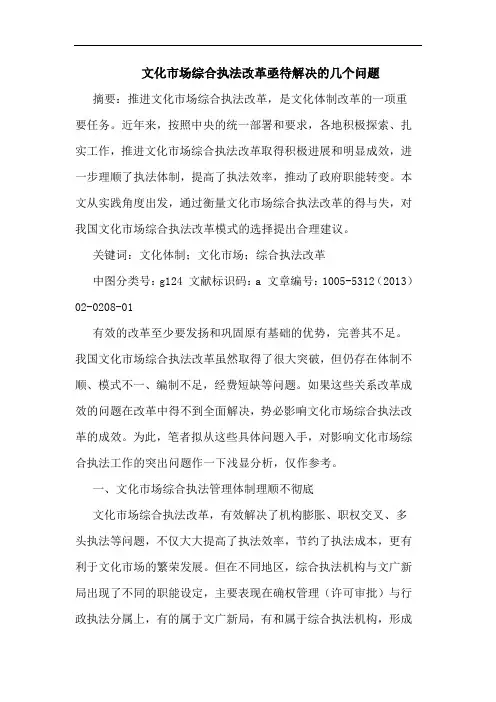 文化市场综合执法改革亟待解决的几个问题

摘要：推进文化市场综合执法改革，是文化体制改革的一项重要任务。近年来，按照中央的统一部署和要求，各地积极探索、扎实工作，推进文化市场综合执法改革取得积极进展和明显成效，进一步理顺了执法体制，提高了执法效率，推动了政府职能转变。本文从实践角度出发，通过衡量文化市场综合执法改革的得与失，对我国文化市场综合执法改革模式的选择提出合理建议。

关键词：文化体制；文化市场；综合执法改革

中图分类号：g124 文献标识码：a 文章编号：1005-5312（2013）02-0208-01

有效的改革至少要发扬和巩固原有基础的优势，完善其不足。我国文化市场综合执法改革虽然取得了很大突破，但仍存在体制不顺、模式不一、编制不足，经费短缺等问题。如果这些关系改革成效的问题在改革中得不到全面解决，势必影响文化市场综合执法改革的成效。为此，笔者拟从这些具体问题入手，对影响文化市场综合执法工作的突出问题作一下浅显分析，仅作参考。

一、文化市场综合执法管理体制理顺不彻底

文化市场综合执法改革，有效解决了机构膨胀、职权交叉、多头执法等问题，不仅大大提高了执法效率，节约了执法成本，更有利于文化市场的繁荣发展。但在不同地区，综合执法机构与文广新局出现了不同的职能设定，主要表现在确权管理（许可审批）与行政执法分属上，有的属于文广新局，有和属于综合执法机构，形成